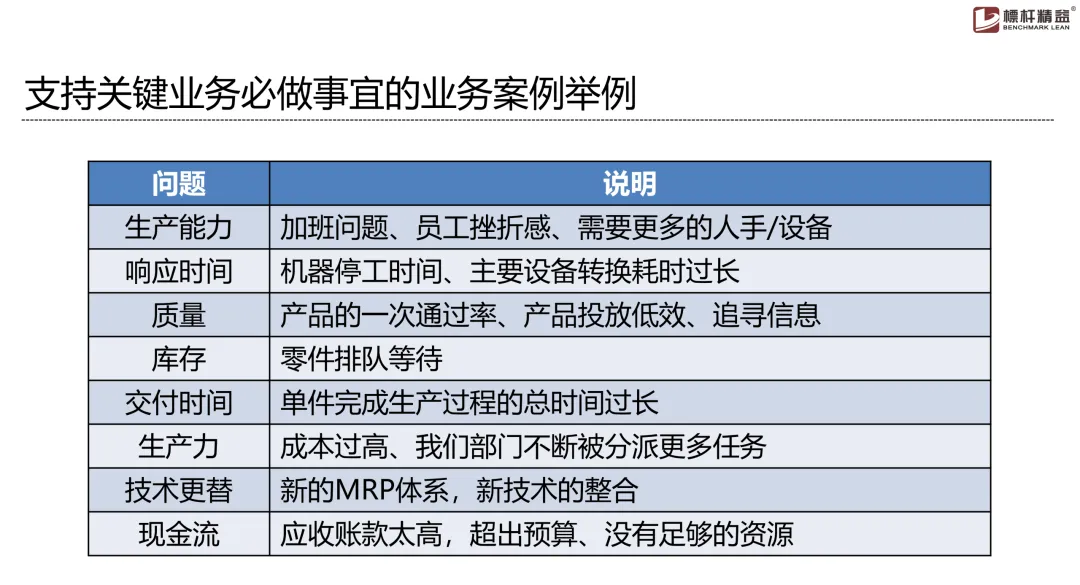 標杆精益®
BENCHMARK LEAN

支持关键业务必做事宜的业务案例举例

| 问题 | 说明 |
|---|---|
| 生产能力 | 加班问题、员工挫折感、需要更多的人手/设备 |
| 响应时间 | 机器停工时间、主要设备转换耗时过长 |
| 质量 | 产品的一次通过率、产品投放低效、追寻信息 |
| 库存 | 零件排队等待 |
| 交付时间 | 单件完成生产过程的总时间过长 |
| 生产力 | 成本过高、我们部门不断被分派更多任务 |
| 技术更替 | 新的MRP体系，新技术的整合 |
| 现金流 | 应收账款太高，超出预算、没有足够的资源 |